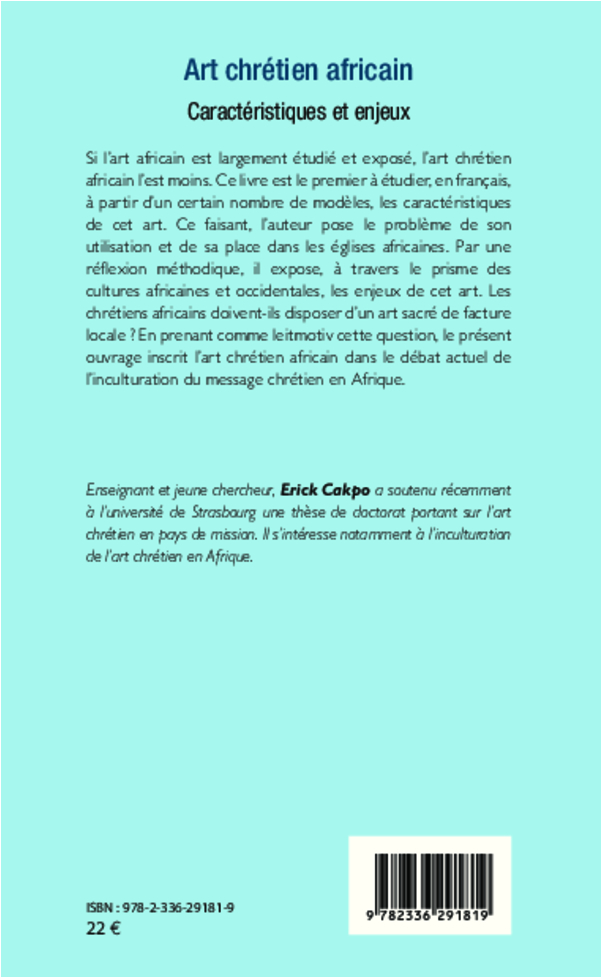 Art chrétien africain

Caractéristiques et enjeux

Si l'art africain est largement étudié et exposé, l'art chrétien africain l'est moins. Ce livre est le premier à étudier, en français, à partir d'un certain nombre de modèles, les caractéristiques de cet art. Ce faisant, l'auteur pose le problème de son utilisation et de sa place dans les églises africaines. Par une réflexion méthodique, il expose, à travers le prisme des cultures africaines et occidentales, les enjeux de cet art. Les chrétiens africains doivent-ils disposer d'un art sacré de facture locale ? En prenant comme leitmotiv cette question, le présent ouvrage inscrit l'art chrétien africain dans le débat actuel de l'inculturation du message chrétien en Afrique.

Enseignant et jeune chercheur, Erick Cakpo a soutenu récemment à l'université de Strasbourg une thèse de doctorat portant sur l'art chrétien en pays de mission. Il s'intéresse notamment à l'inculturation de l'art chrétien en Afrique.

ISBN : 978-2-336-29181-9
22 €

9 782336 291819